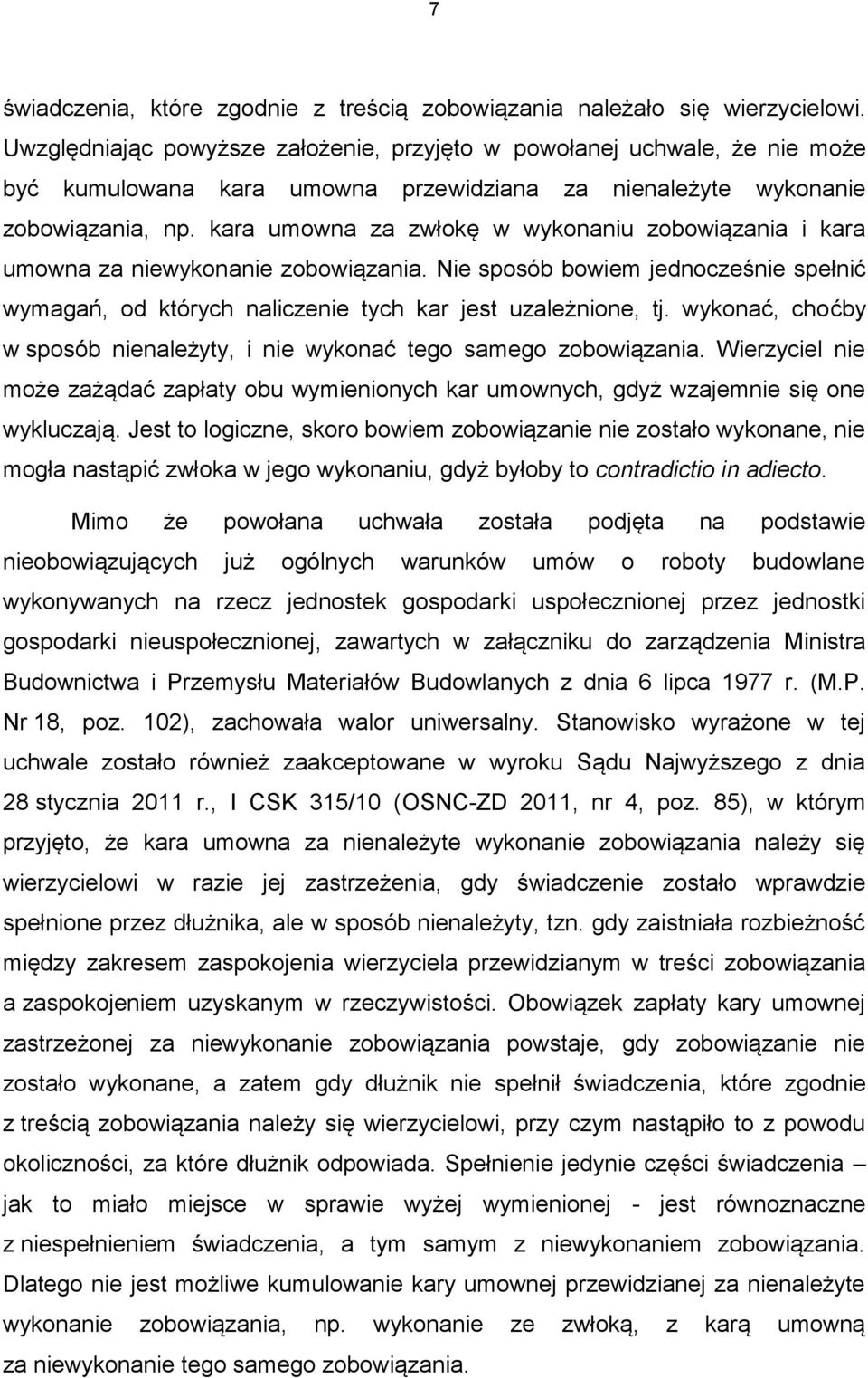 7

świadczenia, które zgodnie z treścią zobowiązania należało się wierzycielowi. Uwzględniając powyższe założenie, przyjęto w powołanej uchwale, że nie może być kumulowana kara umowna przewidziana za nienależyte wykonanie zobowiązania, np. kara umowna za zwłokę w wykonaniu zobowiązania i kara umowna za niewykonanie zobowiązania. Nie sposób bowiem jednocześnie spełnić wymagań, od których naliczenie tych kar jest uzależnione, tj. wykonać, choćby w sposób nienależyty, i nie wykonać tego samego zobowiązania. Wierzyciel nie może zażądać zapłaty obu wymienionych kar umownych, gdyż wzajemnie się one wykluczają. Jest to logiczne, skoro bowiem zobowiązanie nie zostało wykonane, nie mogła nastąpić zwłoka w jego wykonaniu, gdyż byłoby to contradictio in adiecto.

Mimo że powołana uchwała została podjęta na podstawie nieobowiązujących już ogólnych warunków umów o roboty budowlane wykonywanych na rzecz jednostek gospodarki uspołecznionej przez jednostki gospodarki nieuspołecznionej, zawartych w załączniku do zarządzenia Ministra Budownictwa i Przemysłu Materiałów Budowlanych z dnia 6 lipca 1977 r. (M.P. Nr 18, poz. 102), zachowała walor uniwersalny. Stanowisko wyrażone w tej uchwale zostało również zaakceptowane w wyroku Sądu Najwyższego z dnia 28 stycznia 2011 r., I CSK 315/10 (OSNC-ZD 2011, nr 4, poz. 85), w którym przyjęto, że kara umowna za nienależyte wykonanie zobowiązania należy się wierzycielowi w razie jej zastrzeżenia, gdy świadczenie zostało wprawdzie spełnione przez dłużnika, ale w sposób nienależyty, tzn. gdy zaistniała rozbieżność między zakresem zaspokojenia wierzyciela przewidzianym w treści zobowiązania a zaspokojeniem uzyskanym w rzeczywistości. Obowiązek zapłaty kary umownej zastrzeżonej za niewykonanie zobowiązania powstaje, gdy zobowiązanie nie zostało wykonane, a zatem gdy dłużnik nie spełnił świadczenia, które zgodnie z treścią zobowiązania należy się wierzycielowi, przy czym nastąpiło to z powodu okoliczności, za które dłużnik odpowiada. Spełnienie jedynie części świadczenia – jak to miało miejsce w sprawie wyżej wymienionej - jest równoznaczne z niespełnieniem świadczenia, a tym samym z niewykonaniem zobowiązania. Dlatego nie jest możliwe kumulowanie kary umownej przewidzianej za nienależyte wykonanie zobowiązania, np. wykonanie ze zwłoką, z karą umowną za niewykonanie tego samego zobowiązania.